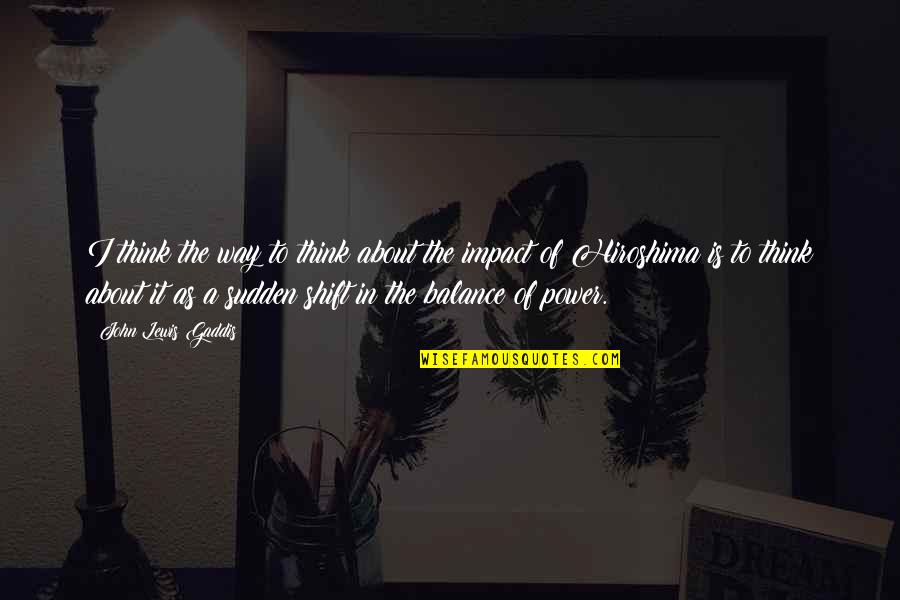 I think the way to think about the impact of Hiroshima is to think about it as a sudden shift in the balance of power.

John Lewis Gaddis

WISEFAMOUSQUOTES.COM

DREAM